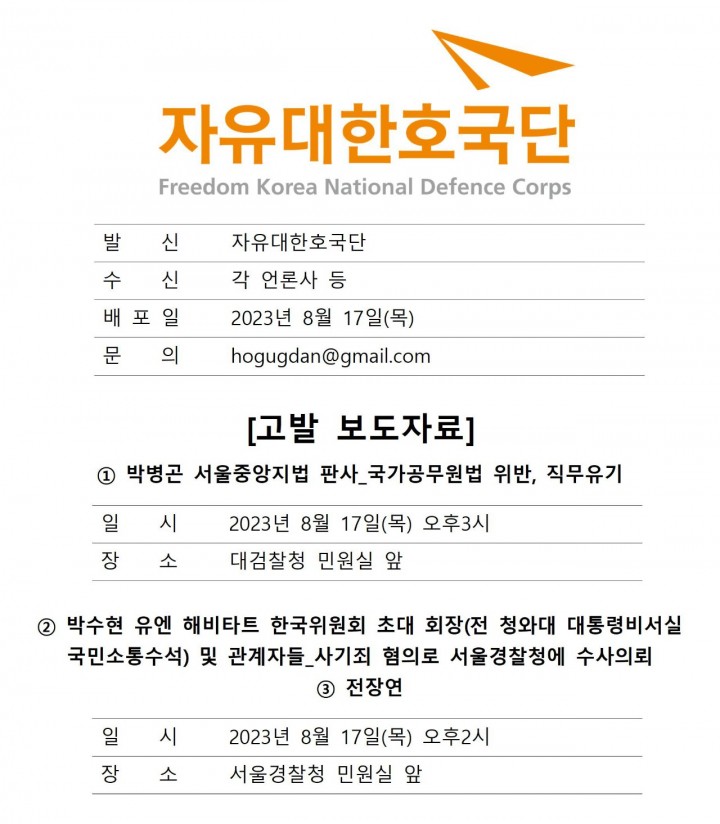 자유대한호국단
Freedom Korea National Defence Corps

| 발 신 | 자유대한호국단 |
|---|---|
| 수 신 | 각 언론사 등 |
| 배 포 일 | 2023년 8월 17일(목) |
| 문 의 | hogugdan@gmail.com |

[고발 보도자료]

① 박병곤 서울중앙지법 판사_국가공무원법 위반, 직무유기

| 일 시 | 2023년 8월 17일(목) 오후3시 |
|---|---|
| 장 소 | 대검찰청 민원실 앞 |

② 박수현 유엔 해비타트 한국위원회 초대 회장(전 청와대 대통령비서실 국민소통수석) 및 관계자들_사기죄 혐의로 서울경찰청에 수사의뢰

③ 전장연

| 일 시 | 2023년 8월 17일(목) 오후2시 |
|---|---|
| 장 소 | 서울경찰청 민원실 앞 |